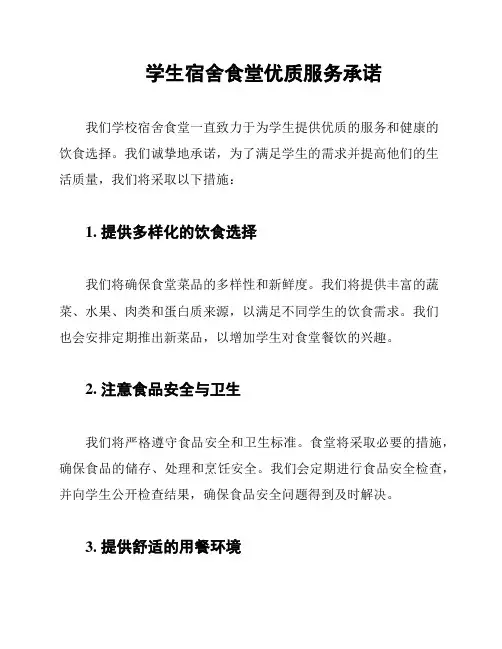 学生宿舍食堂优质服务承诺

我们学校宿舍食堂一直致力于为学生提供优质的服务和健康的饮食选择。我们诚挚地承诺，为了满足学生的需求并提高他们的生活质量，我们将采取以下措施：

1. 提供多样化的饮食选择

我们将确保食堂菜品的多样性和新鲜度。我们将提供丰富的蔬菜、水果、肉类和蛋白质来源，以满足不同学生的饮食需求。我们也会安排定期推出新菜品，以增加学生对食堂餐饮的兴趣。

2. 注意食品安全与卫生

我们将严格遵守食品安全和卫生标准。食堂将采取必要的措施，确保食品的储存、处理和烹饪安全。我们会定期进行食品安全检查，并向学生公开检查结果，确保食品安全问题得到及时解决。

3. 提供舒适的用餐环境